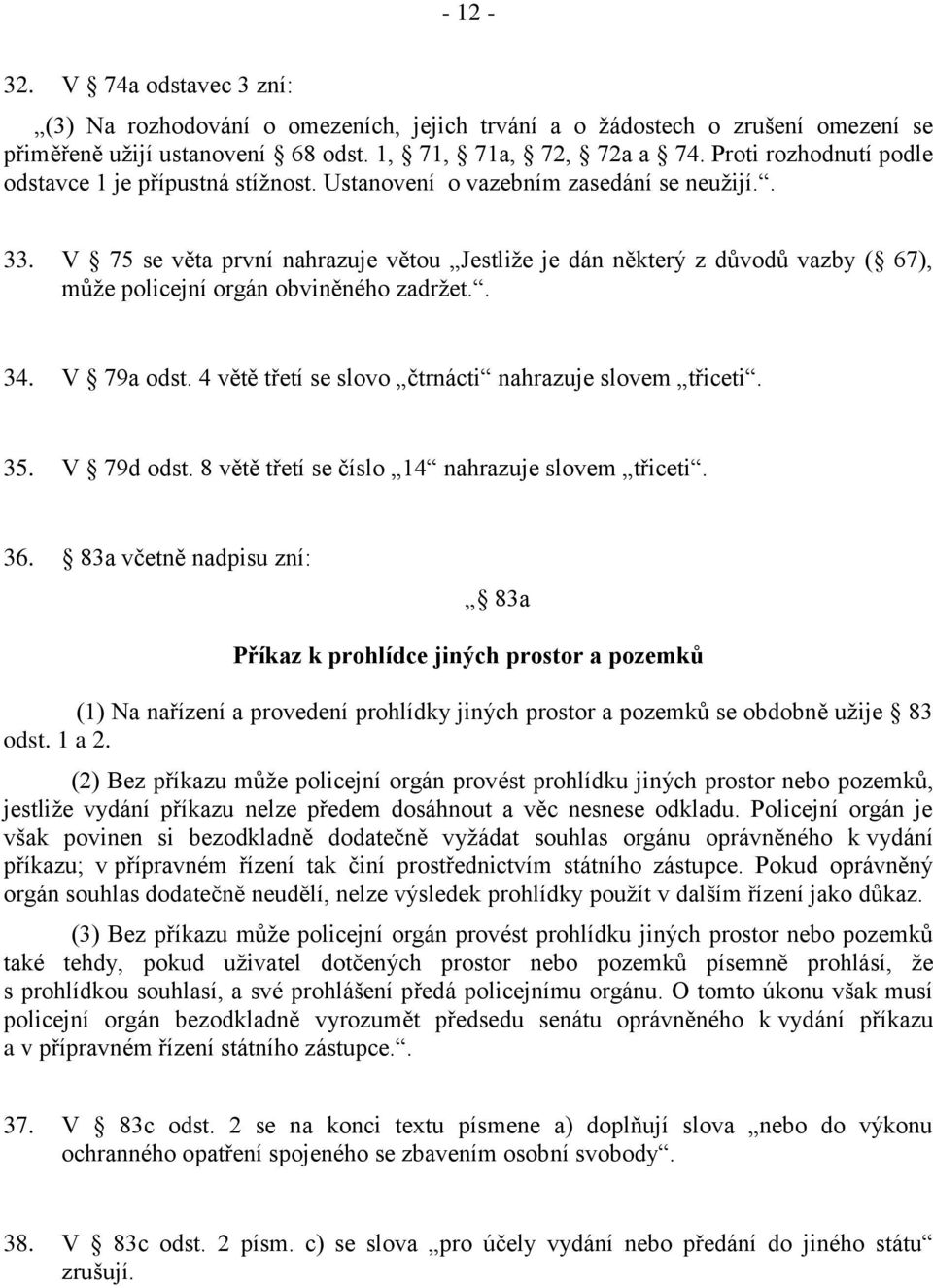 - 12 -

32. V § 74a odstavec 3 zní:

„(3) Na rozhodování o omezeních, jejich trvání a o žádostech o zrušení omezení se přiměřeně užijí ustanovení § 68 odst. 1, § 71, § 71a, § 72, § 72a a § 74. Proti rozhodnutí podle odstavce 1 je přípustná stížnost. Ustanovení o vazebním zasedání se neužijí.“.

33. V § 75 se věta první nahrazuje větou „Jestliže je dán některý z důvodů vazby (§ 67), může policejní orgán obviněného zadržet.“.

34. V § 79a odst. 4 větě třetí se slovo „čtrnácti“ nahrazuje slovem „třiceti“.

35. V § 79d odst. 8 větě třetí se číslo „14“ nahrazuje slovem „třiceti“.

36. § 83a včetně nadpisu zní:

„§ 83a

Příkaz k prohlídce jiných prostor a pozemků

(1) Na nařízení a provedení prohlídky jiných prostor a pozemků se obdobně užije § 83 odst. 1 a 2.

(2) Bez příkazu může policejní orgán provést prohlídku jiných prostor nebo pozemků, jestliže vydání příkazu nelze předem dosáhnout a věc nesnese odkladu. Policejní orgán je však povinen si bezodkladně dodatečně vyžádat souhlas orgánu oprávněného k vydání příkazu; v přípravném řízení tak činí prostřednictvím státního zástupce. Pokud oprávněný orgán souhlas dodatečně neudělí, nelze výsledek prohlídky použít v dalším řízení jako důkaz.

(3) Bez příkazu může policejní orgán provést prohlídku jiných prostor nebo pozemků také tehdy, pokud uživatel dotčených prostor nebo pozemků písemně prohlásí, že s prohlídkou souhlasí, a své prohlášení předá policejnímu orgánu. O tomto úkonu však musí policejní orgán bezodkladně vyrozumět předsedu senátu oprávněného k vydání příkazu a v přípravném řízení státního zástupce.“.

37. V § 83c odst. 2 se na konci textu písmene a) doplňují slova „nebo do výkonu ochranného opatření spojeného se zbavením osobní svobody“.

38. V § 83c odst. 2 písm. c) se slova „pro účely vydání nebo předání do jiného státu“ zrušují.